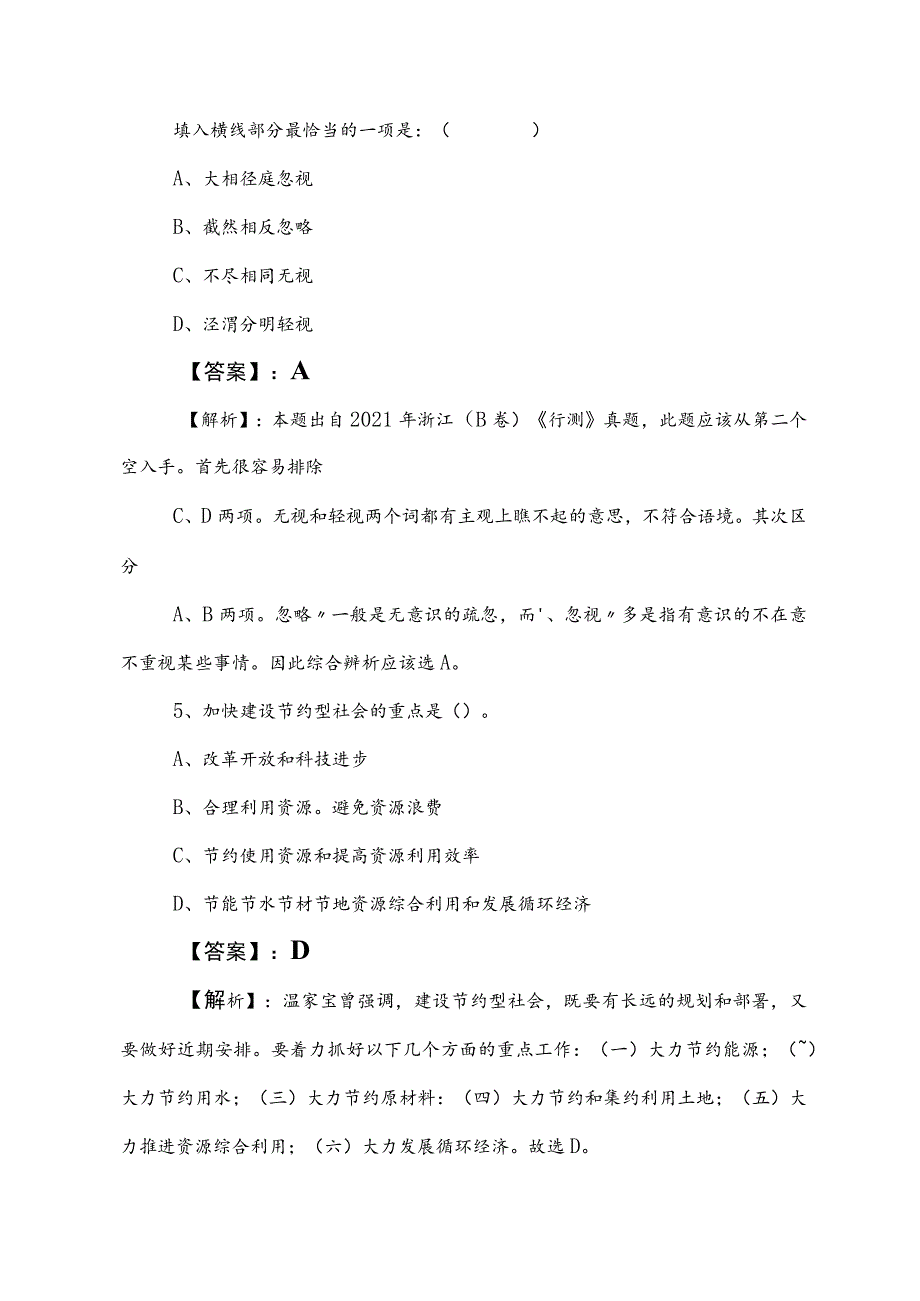 填入横线部分最恰当的一项是：（　　）

A、大相径庭忽视

B、截然相反忽略

C、不尽相同无视

D、泾渭分明轻视

【答案】：A

【解析】：本题出自2021年浙江（B卷）《行测》真题，此题应该从第二个空入手。首先很容易排除

C、D两项。无视和轻视两个词都有主观上瞧不起的意思，不符合语境。其次区分

A、B两项。忽略〃一般是无意识的疏忽，而'、忽视〃多是指有意识的不在意不重视某些事情。因此综合辨析应该选A。

5、加快建设节约型社会的重点是（）。

A、改革开放和科技进步

B、合理利用资源。避免资源浪费

C、节约使用资源和提高资源利用效率

D、节能节水节材节地资源综合利用和发展循环经济

【答案】：D

【解析】：温家宝曾强调，建设节约型社会，既要有长远的规划和部署，又要做好近期安排。要着力抓好以下几个方面的重点工作：（一）大力节约能源；（~）大力节约用水；（三）大力节约原材料：（四）大力节约和集约利用土地；（五）大力推进资源综合利用；（六）大力发展循环经济。故选D。